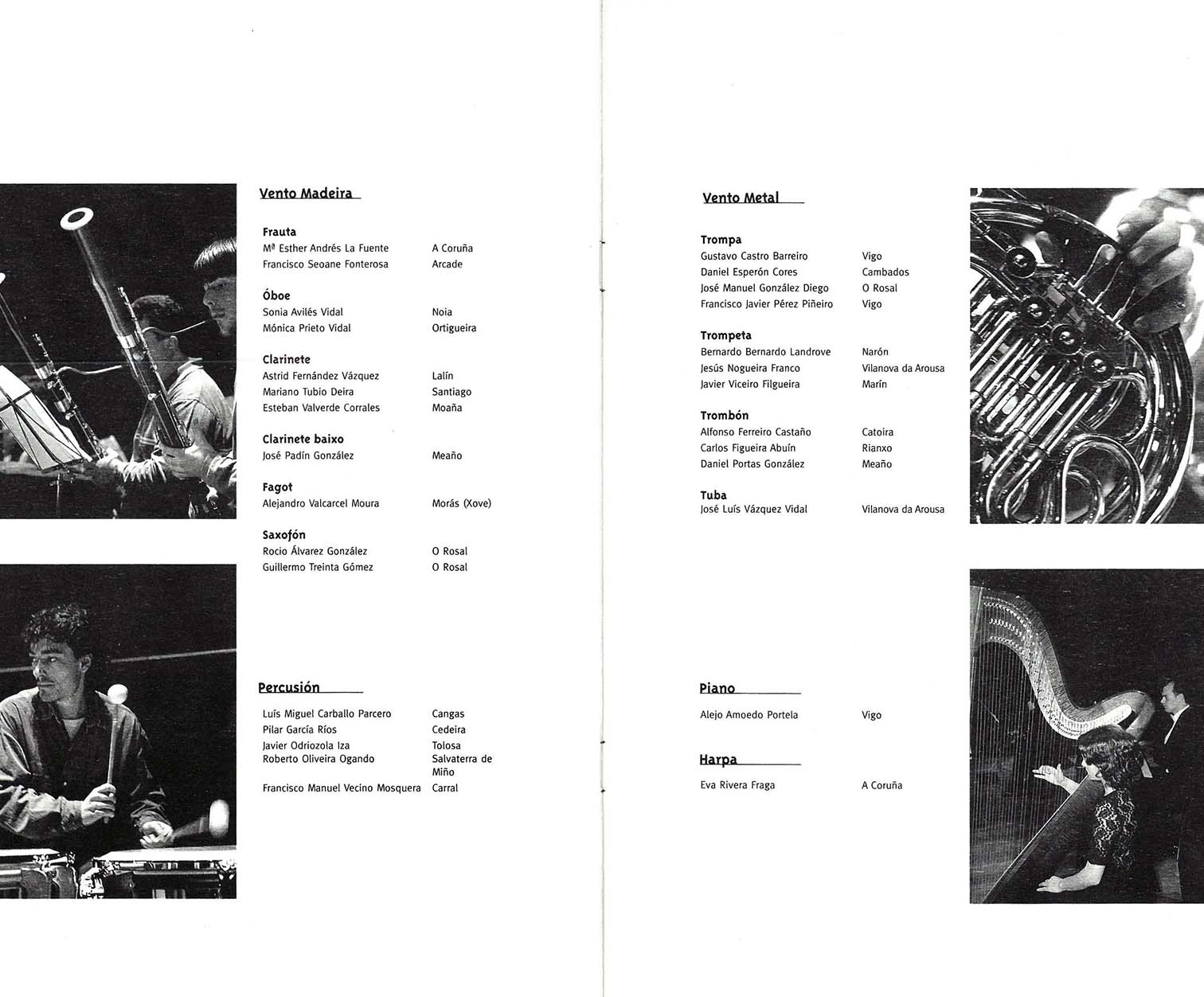 Vento Madeira

Frauta
Mª Esther Andrés La Fuente A Coruña
Francisco Seoane Fonterosa Arcade

Óboe
Sonia Avilés Vidal Noia
Mónica Prieto Vidal Ortigueira

Clarinete
Astrid Fernández Vázquez Lalín
Mariano Tubio Deira Santiago
Esteban Valverde Corrales Moaña

Clarinete baixo
José Padín González Meaño

Fagot
Alejandro Valcarcel Moura Morás (Xove)

Saxofón
Rocio Álvarez González O Rosal
Guillermo Treinta Gómez O Rosal

Percusión

Luís Miguel Carballo Parcero Cangas
Pilar García Ríos Cedeira
Javier Odriozola Iza Tolosa
Roberto Oliveira Ogando Salvaterra de Miño
Francisco Manuel Vecino Mosquera Carral

Vento Metal

Trompa
Gustavo Castro Barreiro Vigo
Daniel Esperón Cores Cambados
José Manuel González Diego O Rosal
Francisco Javier Pérez Piñeiro Vigo

Trompeta
Bernardo Bernardo Landrove Narón
Jesús Nogueira Franco Vilanova da Arousa
Javier Viceiro Filgueira Marín

Trombón
Alfonso Ferreiro Castaño Catoira
Carlos Figueira Abuín Rianxo
Daniel Portas González Meaño

Tuba
José Luís Vázquez Vidal Vilanova da Arousa

Piano

Alejo Amoedo Portela Vigo

Harpa

Eva Rivera Fraga A Coruña